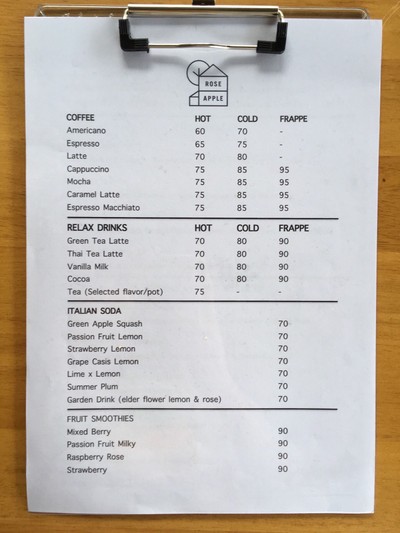 ROSE
APPLE

| COFFEE | HOT | COLD | FRAPPE |
|---|---|---|---|
| Americano | 60 | 70 | - |
| Espresso | 65 | 75 | - |
| Latte | 70 | 80 | - |
| Cappuccino | 75 | 85 | 95 |
| Mocha | 75 | 85 | 95 |
| Caramel Latte | 75 | 85 | 95 |
| Espresso Macchiato | 75 | 85 | 95 |

| RELAX DRINKS | HOT | COLD | FRAPPE |
|---|---|---|---|
| Green Tea Latte | 70 | 80 | 90 |
| Thai Tea Latte | 70 | 80 | 90 |
| Vanilla Milk | 70 | 80 | 90 |
| Cocoa | 70 | 80 | 90 |
| Tea (Selected flavor/pot) | 75 | - | - |

ITALIAN SODA
Green Apple Squash 70
Passion Fruit Lemon 70
Strawberry Lemon 70
Grape Casis Lemon 70
Lime x Lemon 70
Summer Plum 70
Garden Drink (elder flower lemon & rose) 70

FRUIT SMOOTHIES
Mixed Berry 90
Passion Fruit Milky 90
Raspberry Rose 90
Strawberry 90